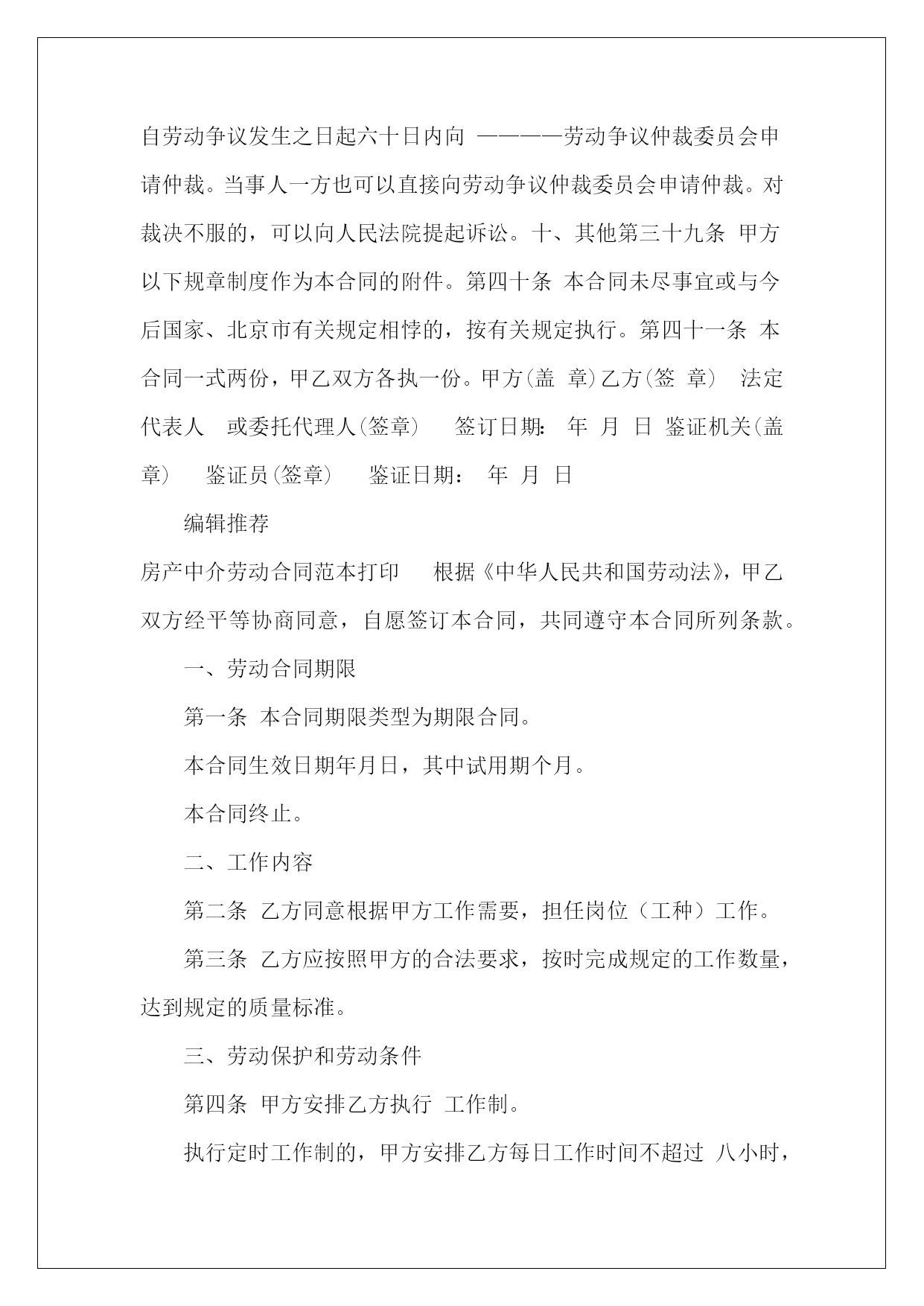 自劳动争议发生之日起六十日内向 ————劳动争议仲裁委员会申请仲裁。当事人一方也可以直接向劳动争议仲裁委员会申请仲裁。对裁决不服的，可以向人民法院提起诉讼。十、其他第三十九条 甲方以下规章制度作为本合同的附件。第四十条 本合同未尽事宜或与今后国家、北京市有关规定相悖的，按有关规定执行。第四十一条 本合同一式两份，甲乙双方各执一份。甲方(盖 章)乙方(签 章) 法定代表人 或委托代理人(签章) 签订日期: 年 月 日 鉴证机关(盖章) 鉴证员(签章) 鉴证日期: 年 月 日

编辑推荐

房产中介劳动合同范本打印 根据《中华人民共和国劳动法》，甲乙双方经平等协商同意，自愿签订本合同，共同遵守本合同所列条款。

一、劳动合同期限

第一条 本合同期限类型为期限合同。

本合同生效日期年月日，其中试用期个月。

本合同终止。

二、工作内容

第二条 乙方同意根据甲方工作需要，担任岗位（工种）工作。

第三条 乙方应按照甲方的合法要求，按时完成规定的工作数量，达到规定的质量标准。

三、劳动保护和劳动条件

第四条 甲方安排乙方执行 工作制。

执行定时工作制的，甲方安排乙方每日工作时间不超过 八小时，